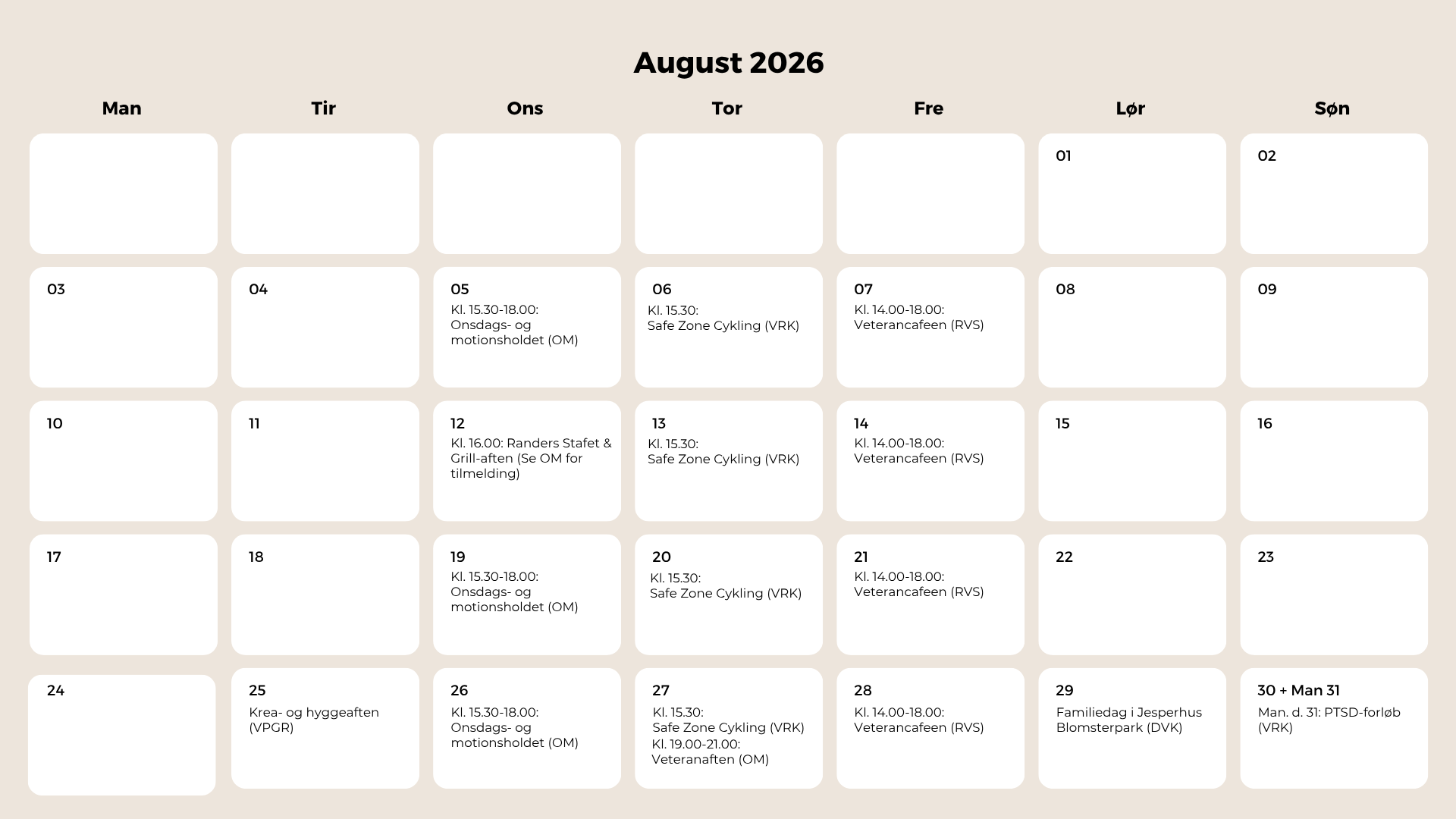 August 2026

| Man | Tir | Ons | Tor | Fre | Lør | Søn |
|---|---|---|---|---|---|---|
|  |  |  |  |  | 01 | 02 |
| 03 | 04 | 05 Kl. 15.30-18.00: Onsdags- og motionsholdet (OM) | 06 Kl. 15.30: Safe Zone Cykling (VRK) | 07 Kl. 14.00-18.00: Veterancafeen (RVS) | 08 | 09 |
| 10 | 11 | 12 Kl. 16.00: Randers Stafet & Grill-aften (Se OM for tilmelding) | 13 Kl. 15.30: Safe Zone Cykling (VRK) | 14 Kl. 14.00-18.00: Veterancafeen (RVS) | 15 | 16 |
| 17 | 18 | 19 Kl. 15.30-18.00: Onsdags- og motionsholdet (OM) | 20 Kl. 15.30: Safe Zone Cykling (VRK) | 21 Kl. 14.00-18.00: Veterancafeen (RVS) | 22 | 23 |
| 24 | 25 Krea- og hyggeaften (VPGR) | 26 Kl. 15.30-18.00: Onsdags- og motionsholdet (OM) | 27 Kl. 15.30: Safe Zone Cykling (VRK) Kl. 19.00-21.00: Veteranaften (OM) | 28 Kl. 14.00-18.00: Veterancafeen (RVS) | 29 Familiedag i Jesperhus Blomsterpark (DVK) | 30 + Man 31 Man. d. 31: PTSD-forløb (VRK) |